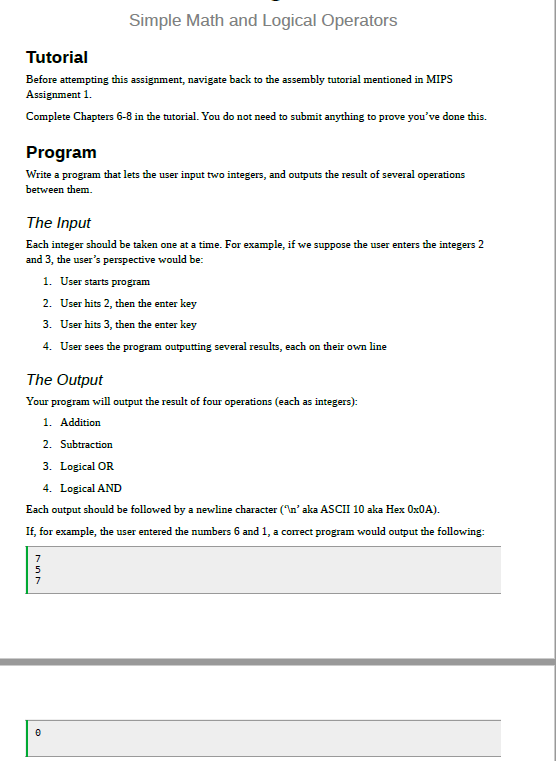 Simple Math and Logical Operators

Tutorial

Before attempting this assignment, navigate back to the assembly tutorial mentioned in MIPS Assignment 1.

Complete Chapters 6-8 in the tutorial. You do not need to submit anything to prove you've done this.

Program

Write a program that lets the user input two integers, and outputs the result of several operations between them.

The Input

Each integer should be taken one at a time. For example, if we suppose the user enters the integers 2 and 3, the user's perspective would be:

1. User starts program
2. User hits 2, then the enter key
3. User hits 3, then the enter key
4. User sees the program outputting several results, each on their own line

The Output

Your program will output the result of four operations (each as integers):

1. Addition
2. Subtraction
3. Logical OR
4. Logical AND

Each output should be followed by a newline character ('\n' aka ASCII 10 aka Hex 0x0A).

If, for example, the user entered the numbers 6 and 1, a correct program would output the following:

7
5
7

0